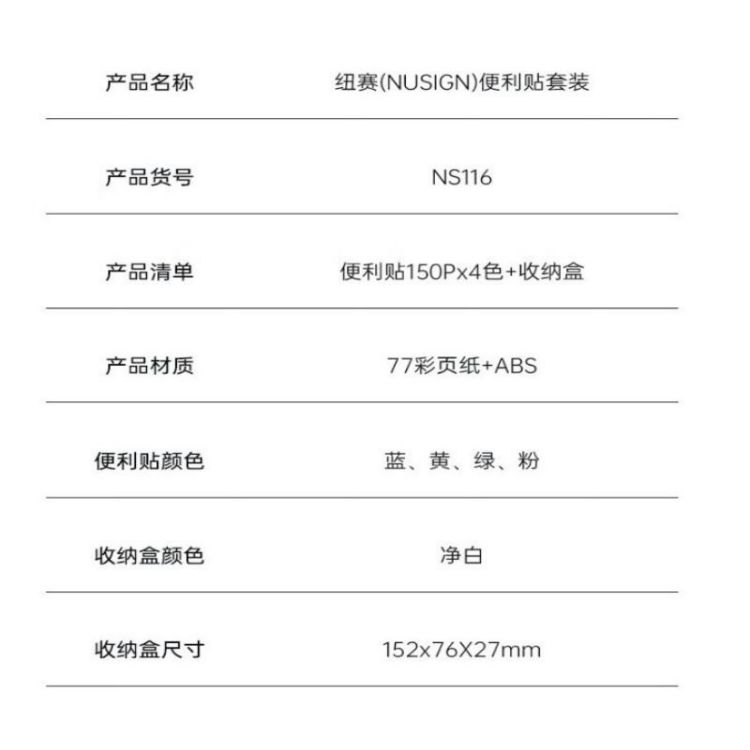 产品名称 纽赛(NUSIGN)便利贴套装

产品货号 NS116

产品清单 便利贴150Px4色+收纳盒

产品材质 77彩页纸+ABS

便利贴颜色 蓝、黄、绿、粉

收纳盒颜色 净白

收纳盒尺寸 152x76X27mm